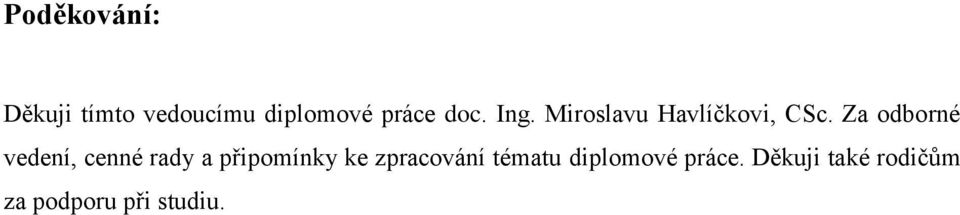 Poděkování:

Děkuji tímto vedoucímu diplomové práce doc. Ing. Miroslavu Havlíčkovi, CSc. Za odborné vedení, cenné rady a připomínky ke zpracování tématu diplomové práce. Děkuji také rodičům za podporu při studiu.